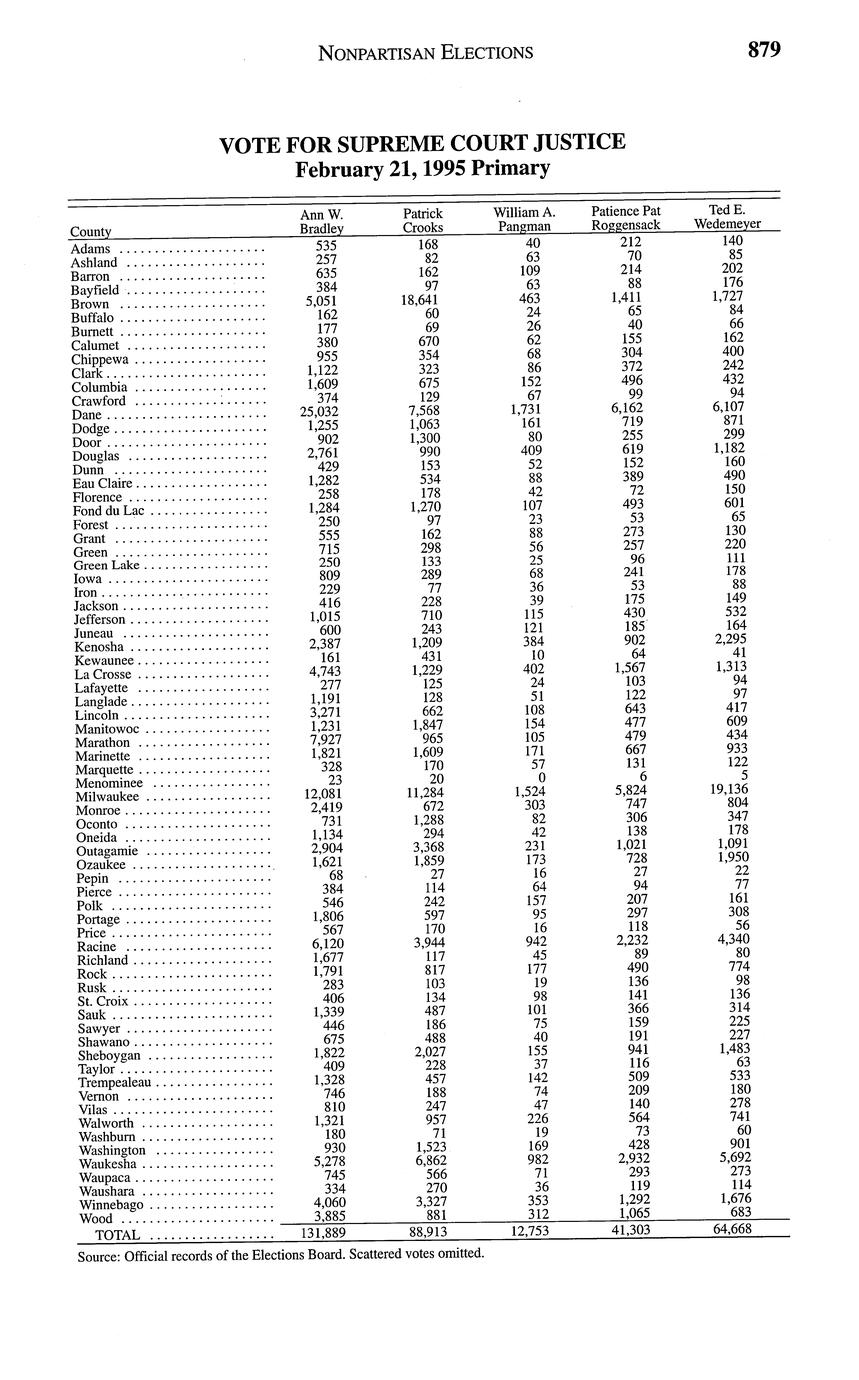 NONPARTISAN ELECTIONS 879

VOTE FOR SUPREME COURT JUSTICE
February 21, 1995 Primary

| County | Ann W. Bradley | Patrick Crooks | William A. Pangman | Patience Pat Roggensack | Ted E. Wedemeyer |
|---|---|---|---|---|---|
| Adams | 535 | 168 | 40 | 212 | 140 |
| Ashland | 257 | 82 | 63 | 70 | 85 |
| Barron | 635 | 162 | 109 | 214 | 202 |
| Bayfield | 384 | 97 | 63 | 88 | 176 |
| Brown | 5,051 | 18,641 | 463 | 1,411 | 1,727 |
| Buffalo | 162 | 60 | 24 | 65 | 84 |
| Burnett | 177 | 69 | 26 | 40 | 66 |
| Calumet | 380 | 670 | 62 | 155 | 162 |
| Chippewa | 955 | 354 | 68 | 304 | 400 |
| Clark | 1,122 | 323 | 86 | 372 | 242 |
| Columbia | 1,609 | 675 | 152 | 496 | 432 |
| Crawford | 374 | 129 | 67 | 99 | 94 |
| Dane | 25,032 | 7,568 | 1,731 | 6,162 | 6,107 |
| Dodge | 1,255 | 1,063 | 161 | 719 | 871 |
| Door | 902 | 1,300 | 80 | 255 | 299 |
| Douglas | 2,761 | 990 | 409 | 619 | 1,182 |
| Dunn | 429 | 153 | 52 | 152 | 160 |
| Eau Claire | 1,282 | 534 | 88 | 389 | 490 |
| Florence | 258 | 178 | 42 | 72 | 150 |
| Fond du Lac | 1,284 | 1,270 | 107 | 493 | 601 |
| Forest | 250 | 97 | 23 | 53 | 65 |
| Grant | 555 | 162 | 88 | 273 | 130 |
| Green | 715 | 298 | 56 | 257 | 220 |
| Green Lake | 250 | 133 | 25 | 96 | 111 |
| Iowa | 809 | 289 | 68 | 241 | 178 |
| Iron | 229 | 77 | 36 | 53 | 88 |
| Jackson | 416 | 228 | 39 | 175 | 149 |
| Jefferson | 1,015 | 710 | 115 | 430 | 532 |
| Juneau | 600 | 243 | 121 | 185 | 164 |
| Kenosha | 2,387 | 1,209 | 384 | 902 | 2,295 |
| Kewaunee | 161 | 431 | 10 | 64 | 41 |
| La Crosse | 4,743 | 1,229 | 402 | 1,567 | 1,313 |
| Lafayette | 277 | 125 | 24 | 103 | 94 |
| Langlade | 1,191 | 128 | 51 | 122 | 97 |
| Lincoln | 3,271 | 662 | 108 | 643 | 417 |
| Manitowoc | 1,231 | 1,847 | 154 | 477 | 609 |
| Marathon | 7,927 | 965 | 105 | 479 | 434 |
| Marinette | 1,821 | 1,609 | 171 | 667 | 933 |
| Marquette | 328 | 170 | 57 | 131 | 122 |
| Menominee | 23 | 20 | 0 | 6 | 5 |
| Milwaukee | 12,081 | 11,284 | 1,524 | 5,824 | 19,136 |
| Monroe | 2,419 | 672 | 303 | 747 | 804 |
| Oconto | 731 | 1,288 | 82 | 306 | 347 |
| Oneida | 1,134 | 294 | 42 | 138 | 178 |
| Outagamie | 2,904 | 3,368 | 231 | 1,021 | 1,091 |
| Ozaukee | 1,621 | 1,859 | 173 | 728 | 1,950 |
| Pepin | 68 | 27 | 16 | 27 | 22 |
| Pierce | 384 | 114 | 64 | 94 | 77 |
| Polk | 546 | 242 | 157 | 207 | 161 |
| Portage | 1,806 | 597 | 95 | 297 | 308 |
| Price | 567 | 170 | 16 | 118 | 56 |
| Racine | 6,120 | 3,944 | 942 | 2,232 | 4,340 |
| Richland | 1,677 | 117 | 45 | 89 | 80 |
| Rock | 1,791 | 817 | 177 | 490 | 774 |
| Rusk | 283 | 103 | 19 | 136 | 98 |
| St. Croix | 406 | 134 | 98 | 141 | 136 |
| Sauk | 1,339 | 487 | 101 | 366 | 314 |
| Sawyer | 446 | 186 | 75 | 159 | 225 |
| Shawano | 675 | 488 | 40 | 191 | 227 |
| Sheboygan | 1,822 | 2,027 | 155 | 941 | 1,483 |
| Taylor | 409 | 228 | 37 | 116 | 63 |
| Trempealeau | 1,328 | 457 | 142 | 509 | 533 |
| Vernon | 746 | 188 | 74 | 209 | 180 |
| Vilas | 810 | 247 | 47 | 140 | 278 |
| Walworth | 1,321 | 957 | 226 | 564 | 741 |
| Washburn | 180 | 71 | 19 | 73 | 60 |
| Washington | 930 | 1,523 | 169 | 428 | 901 |
| Waukesha | 5,278 | 6,862 | 982 | 2,932 | 5,692 |
| Waupaca | 745 | 566 | 71 | 293 | 273 |
| Waushara | 334 | 270 | 36 | 119 | 114 |
| Winnebago | 4,060 | 3,327 | 353 | 1,292 | 1,676 |
| Wood | 3,885 | 881 | 312 | 1,065 | 683 |
| TOTAL | 131,889 | 88,913 | 12,753 | 41,303 | 64,668 |

Source: Official records of the Elections Board. Scattered votes omitted.